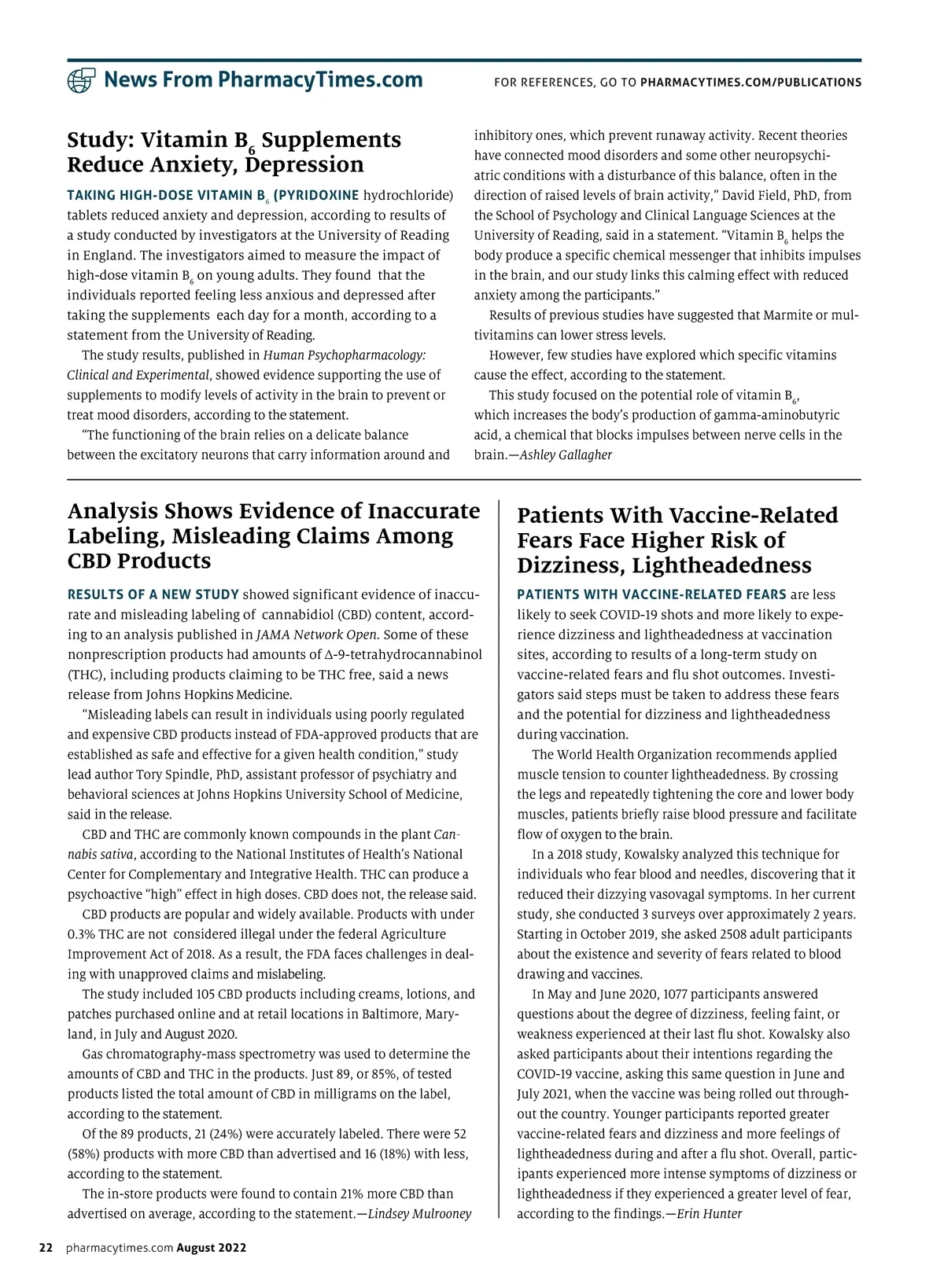 News From PharmacyTimes.com

FOR REFERENCES, GO TO PHARMACYTIMES.COM/PUBLICATIONS

Study: Vitamin $B_6$ Supplements Reduce Anxiety, Depression

TAKING HIGH-DOSE VITAMIN $B_6$ (PYRIDOXINE hydrochloride) tablets reduced anxiety and depression, according to results of a study conducted by investigators at the University of Reading in England. The investigators aimed to measure the impact of high-dose vitamin $B_6$ on young adults. They found that the individuals reported feeling less anxious and depressed after taking the supplements each day for a month, according to a statement from the University of Reading.

The study results, published in Human Psychopharmacology: Clinical and Experimental, showed evidence supporting the use of supplements to modify levels of activity in the brain to prevent or treat mood disorders, according to the statement.

"The functioning of the brain relies on a delicate balance between the excitatory neurons that carry information around and inhibitory ones, which prevent runaway activity. Recent theories have connected mood disorders and some other neuropsychiatric conditions with a disturbance of this balance, often in the direction of raised levels of brain activity," David Field, PhD, from the School of Psychology and Clinical Language Sciences at the University of Reading, said in a statement. "Vitamin $B_6$ helps the body produce a specific chemical messenger that inhibits impulses in the brain, and our study links this calming effect with reduced anxiety among the participants."

Results of previous studies have suggested that Marmite or multivitamins can lower stress levels.

However, few studies have explored which specific vitamins cause the effect, according to the statement.

This study focused on the potential role of vitamin $B_6$, which increases the body's production of gamma-aminobutyric acid, a chemical that blocks impulses between nerve cells in the brain.—Ashley Gallagher

Analysis Shows Evidence of Inaccurate Labeling, Misleading Claims Among CBD Products

RESULTS OF A NEW STUDY showed significant evidence of inaccurate and misleading labeling of cannabidiol (CBD) content, according to an analysis published in JAMA Network Open. Some of these nonprescription products had amounts of Δ-9-tetrahydrocannabinol (THC), including products claiming to be THC free, said a news release from Johns Hopkins Medicine.

"Misleading labels can result in individuals using poorly regulated and expensive CBD products instead of FDA-approved products that are established as safe and effective for a given health condition," study lead author Tory Spindle, PhD, assistant professor of psychiatry and behavioral sciences at Johns Hopkins University School of Medicine, said in the release.

CBD and THC are commonly known compounds in the plant Cannabis sativa, according to the National Institutes of Health's National Center for Complementary and Integrative Health. THC can produce a psychoactive "high" effect in high doses. CBD does not, the release said.

CBD products are popular and widely available. Products with under 0.3% THC are not considered illegal under the federal Agriculture Improvement Act of 2018. As a result, the FDA faces challenges in dealing with unapproved claims and mislabeling.

The study included 105 CBD products including creams, lotions, and patches purchased online and at retail locations in Baltimore, Maryland, in July and August 2020.

Gas chromatography-mass spectrometry was used to determine the amounts of CBD and THC in the products. Just 89, or 85%, of tested products listed the total amount of CBD in milligrams on the label, according to the statement.

Of the 89 products, 21 (24%) were accurately labeled. There were 52 (58%) products with more CBD than advertised and 16 (18%) with less, according to the statement.

The in-store products were found to contain 21% more CBD than advertised on average, according to the statement.—Lindsey Mulrooney

Patients With Vaccine-Related Fears Face Higher Risk of Dizziness, Lightheadedness

PATIENTS WITH VACCINE-RELATED FEARS are less likely to seek COVID-19 shots and more likely to experience dizziness and lightheadedness at vaccination sites, according to results of a long-term study on vaccine-related fears and flu shot outcomes. Investigators said steps must be taken to address these fears and the potential for dizziness and lightheadedness during vaccination.

The World Health Organization recommends applied muscle tension to counter lightheadedness. By crossing the legs and repeatedly tightening the core and lower body muscles, patients briefly raise blood pressure and facilitate flow of oxygen to the brain.

In a 2018 study, Kowalsky analyzed this technique for individuals who fear blood and needles, discovering that it reduced their dizzying vasovagal symptoms. In her current study, she conducted 3 surveys over approximately 2 years. Starting in October 2019, she asked 2508 adult participants about the existence and severity of fears related to blood drawing and vaccines.

In May and June 2020, 1077 participants answered questions about the degree of dizziness, feeling faint, or weakness experienced at their last flu shot. Kowalsky also asked participants about their intentions regarding the COVID-19 vaccine, asking this same question in June and July 2021, when the vaccine was being rolled out throughout the country. Younger participants reported greater vaccine-related fears and dizziness and more feelings of lightheadedness during and after a flu shot. Overall, participants experienced more intense symptoms of dizziness or lightheadedness if they experienced a greater level of fear, according to the findings.—Erin Hunter

22 pharmacytimes.com August 2022